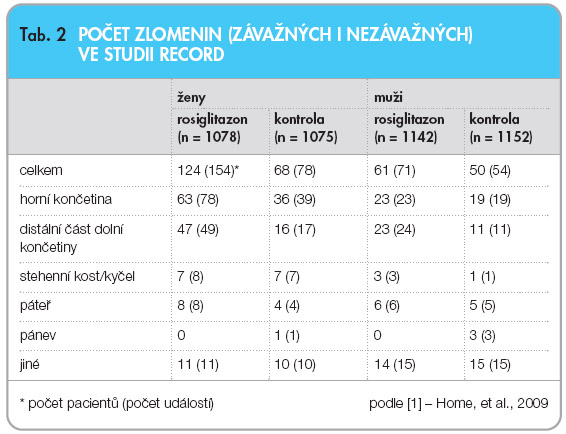 Tab. 2 POČET ZLOMENIN (ZÁVAŽNÝCH I NEZÁVAŽNÝCH) VE STUDII RECORD

| | ženy | | muži | |
|---|---|---|---|---|
| | rosiglitazon (n = 1078) | kontrola (n = 1075) | rosiglitazon (n = 1142) | kontrola (n = 1152) |
| celkem | 124 (154)* | 68 (78) | 61 (71) | 50 (54) |
| horní končetina | 63 (78) | 36 (39) | 23 (23) | 19 (19) |
| distální část dolní končetiny | 47 (49) | 16 (17) | 23 (24) | 11 (11) |
| stehenní kost/kyčel | 7 (8) | 7 (7) | 3 (3) | 1 (1) |
| páteř | 8 (8) | 4 (4) | 6 (6) | 5 (5) |
| pánev | 0 | 1 (1) | 0 | 3 (3) |
| jiné | 11 (11) | 10 (10) | 14 (15) | 15 (15) |

* počet pacientů (počet událostí)

podle [1] – Home, et al., 2009